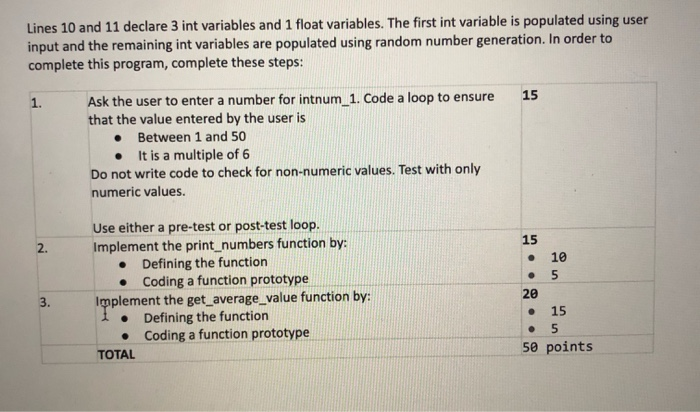 Lines 10 and 11 declare 3 int variables and 1 float variables. The first int variable is populated using user input and the remaining int variables are populated using random number generation. In order to complete this program, complete these steps:

| | | |
|---|---|---|
| 1. | Ask the user to enter a number for intnum_1. Code a loop to ensure that the value entered by the user is<br>• Between 1 and 50<br>• It is a multiple of 6<br>Do not write code to check for non-numeric values. Test with only numeric values.<br><br>Use either a pre-test or post-test loop. | 15 |
| 2. | Implement the print_numbers function by:<br>• Defining the function<br>• Coding a function prototype | 15<br>• 10<br>• 5 |
| 3. | Implement the get_average_value function by:<br>• Defining the function<br>• Coding a function prototype | 20<br>• 15<br>• 5 |
| | TOTAL | 50 points |